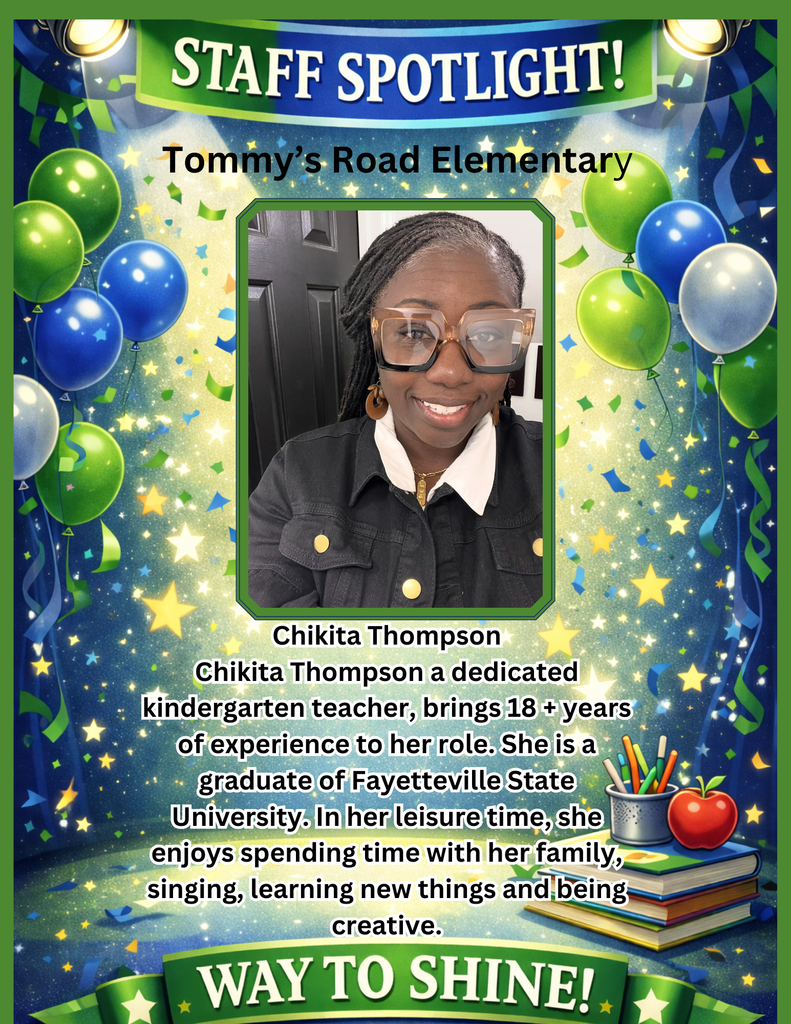 STAFF SPOTLIGHT!

Tommy's Road Elementary

Chikita Thompson

Chikita Thompson a dedicated kindergarten teacher, brings 18 + years of experience to her role. She is a graduate of Fayetteville State University. In her leisure time, she enjoys spending time with her family, singing, learning new things and being creative.

WAY TO SHINE!